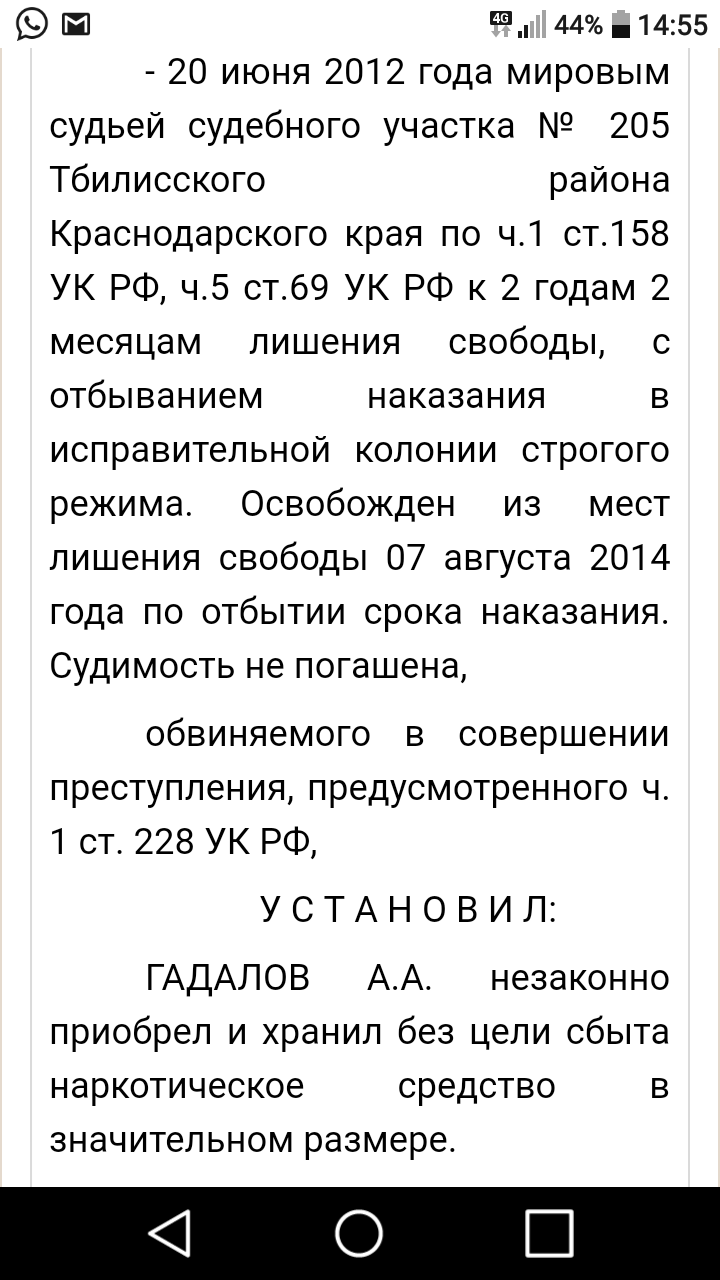 4G 44% 14:55

- 20 июня 2012 года мировым судьей судебного участка № 205 Тбилисского района Краснодарского края по ч.1 ст.158 УК РФ, ч.5 ст.69 УК РФ к 2 годам 2 месяцам лишения свободы, с отбыванием наказания в исправительной колонии строгого режима. Освобожден из мест лишения свободы 07 августа 2014 года по отбытии срока наказания. Судимость не погашена,

обвиняемого в совершении преступления, предусмотренного ч. 1 ст. 228 УК РФ,

У С Т А Н О В И Л:

ГАДАЛОВ А.А. незаконно приобрел и хранил без цели сбыта наркотическое средство в значительном размере.